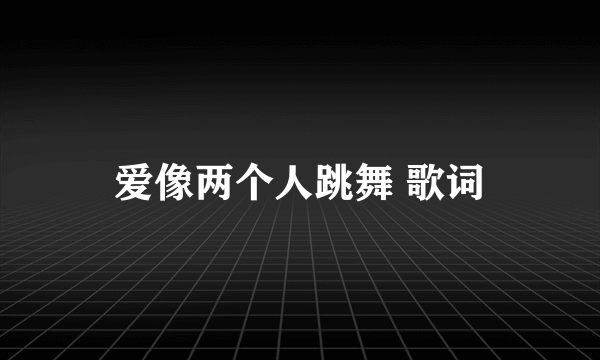 爱像两个人跳舞 歌词